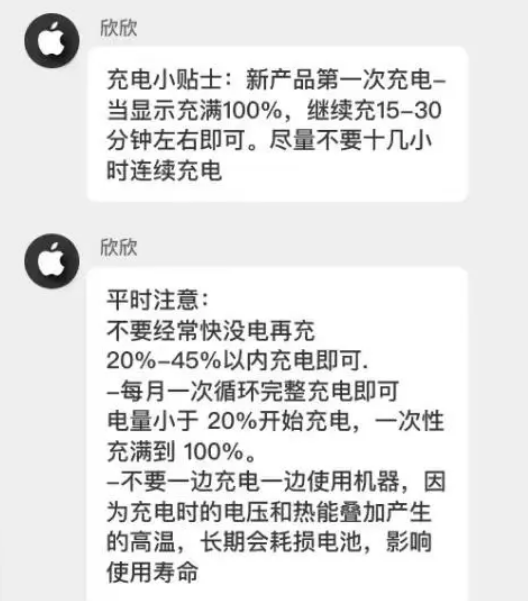 欣欣

充电小贴士：新产品第一次充电–当显示充满100%，继续充15–30分钟左右即可。尽量不要十几小时连续充电

欣欣

平时注意：
不要经常快没电再充
20%–45%以内充电即可.
–每月一次循环完整充电即可
电量小于 20%开始充电，一次性充满到 100%。
–不要一边充电一边使用机器，因为充电时的电压和热能叠加产生的高温，长期会耗损电池，影响使用寿命